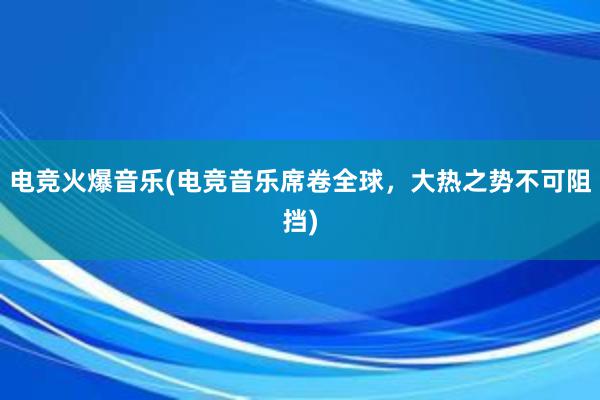 电竞火爆音乐(电竞音乐席卷全球，大热之势不可阻挡)